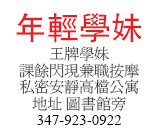 年輕學妹

王牌學妹
課餘閃現兼職按摩
私密安靜高檔公寓
地址 圖書館旁
347-923-0922